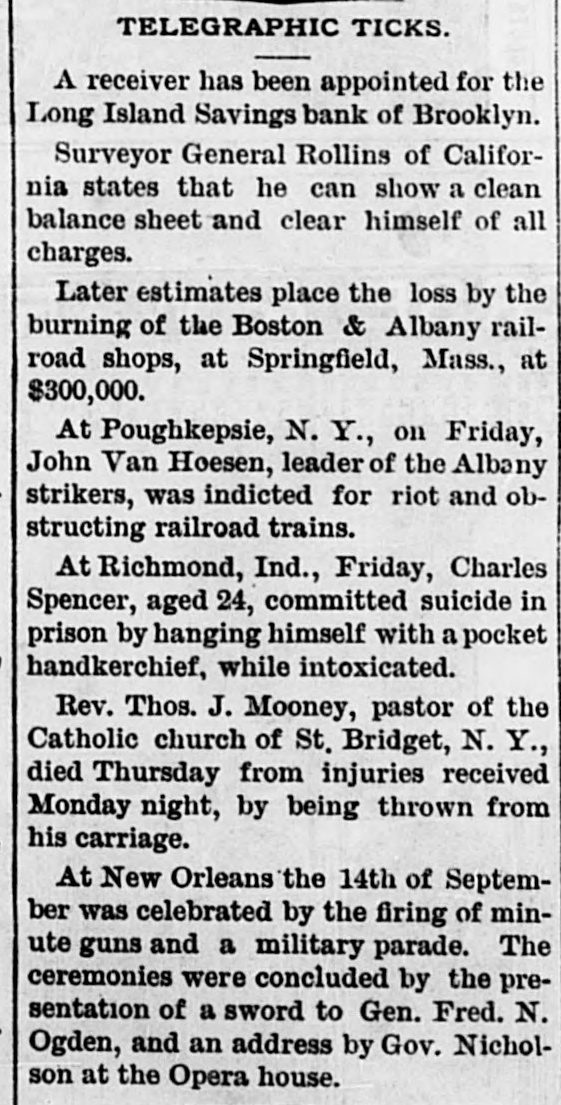 TELEGRAPHIC TICKS.

A receiver has been appointed for the Long Island Savings bank of Brooklyn.

Surveyor General Rollins of California states that he can show a clean balance sheet and clear himself of all charges.

Later estimates place the loss by the burning of the Boston & Albany railroad shops, at Springfield, Mass., at $300,000.

At Poughkepsie, N. Y., on Friday, John Van Hoesen, leader of the Albany strikers, was indicted for riot and obstructing railroad trains.

At Richmond, Ind., Friday, Charles Spencer, aged 24, committed suicide in prison by hanging himself with a pocket handkerchief, while intoxicated.

Rev. Thos. J. Mooney, pastor of the Catholic church of St. Bridget, N. Y., died Thursday from injuries received Monday night, by being thrown from his carriage.

At New Orleans the 14th of September was celebrated by the firing of minute guns and a military parade. The ceremonies were concluded by the presentation of a sword to Gen. Fred. N. Ogden, and an address by Gov. Nicholson at the Opera house.